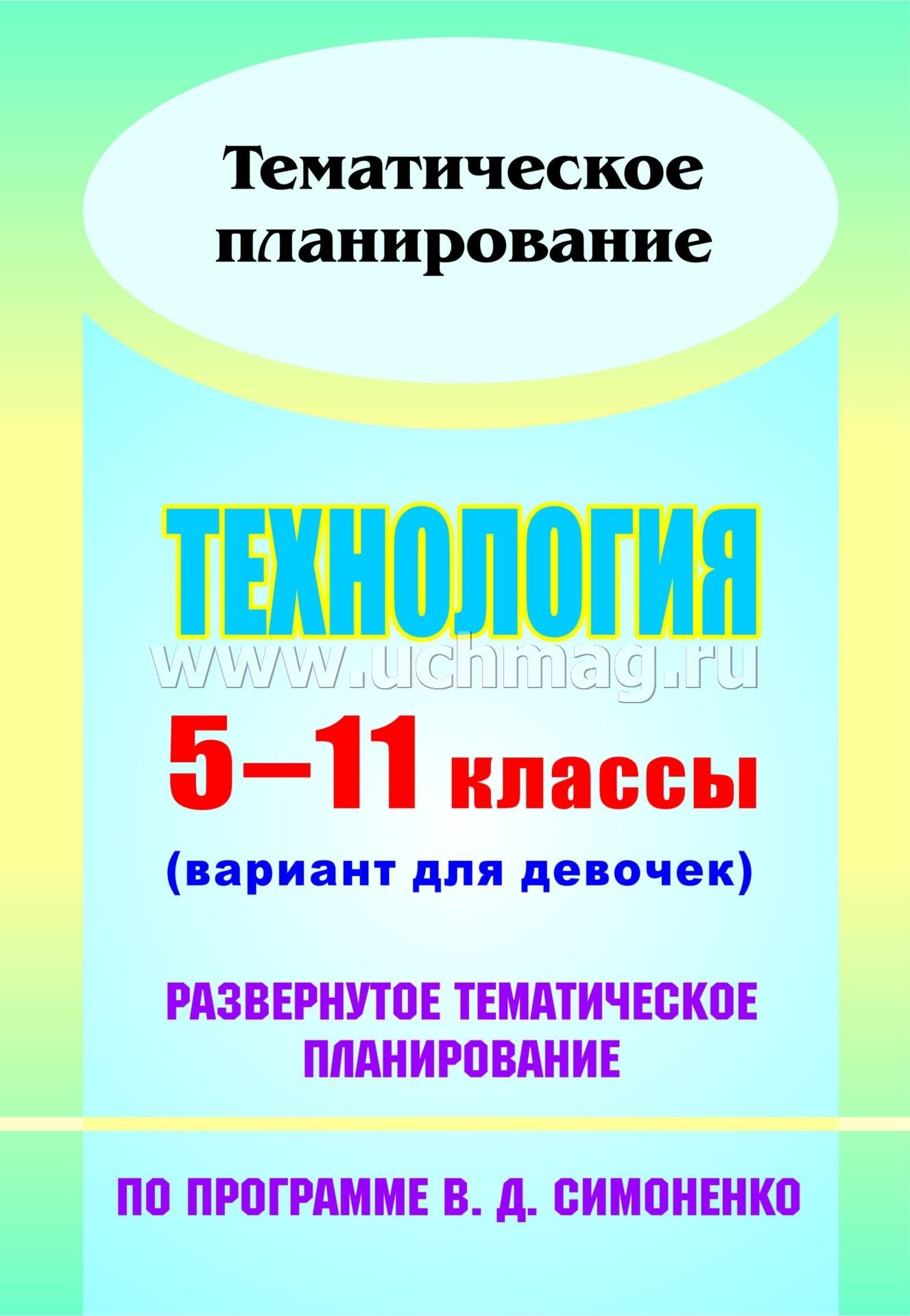 Тематическое планирование

ТЕХНОЛОГИЯ

www.uchmag.ru

5–11 классы

(вариант для девочек)

РАЗВЕРНУТОЕ ТЕМАТИЧЕСКОЕ ПЛАНИРОВАНИЕ

ПО ПРОГРАММЕ В. Д. СИМОНЕНКО